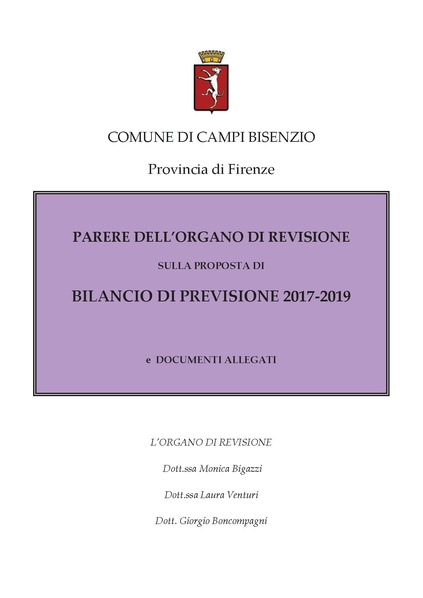 COMUNE DI CAMPI BISENZIO

Provincia di Firenze

PARERE DELL'ORGANO DI REVISIONE

SULLA PROPOSTA DI

BILANCIO DI PREVISIONE 2017-2019

e DOCUMENTI ALLEGATI

L'ORGANO DI REVISIONE

Dott.ssa Monica Bigazzi

Dott.ssa Laura Venturi

Dott. Giorgio Boncompagni